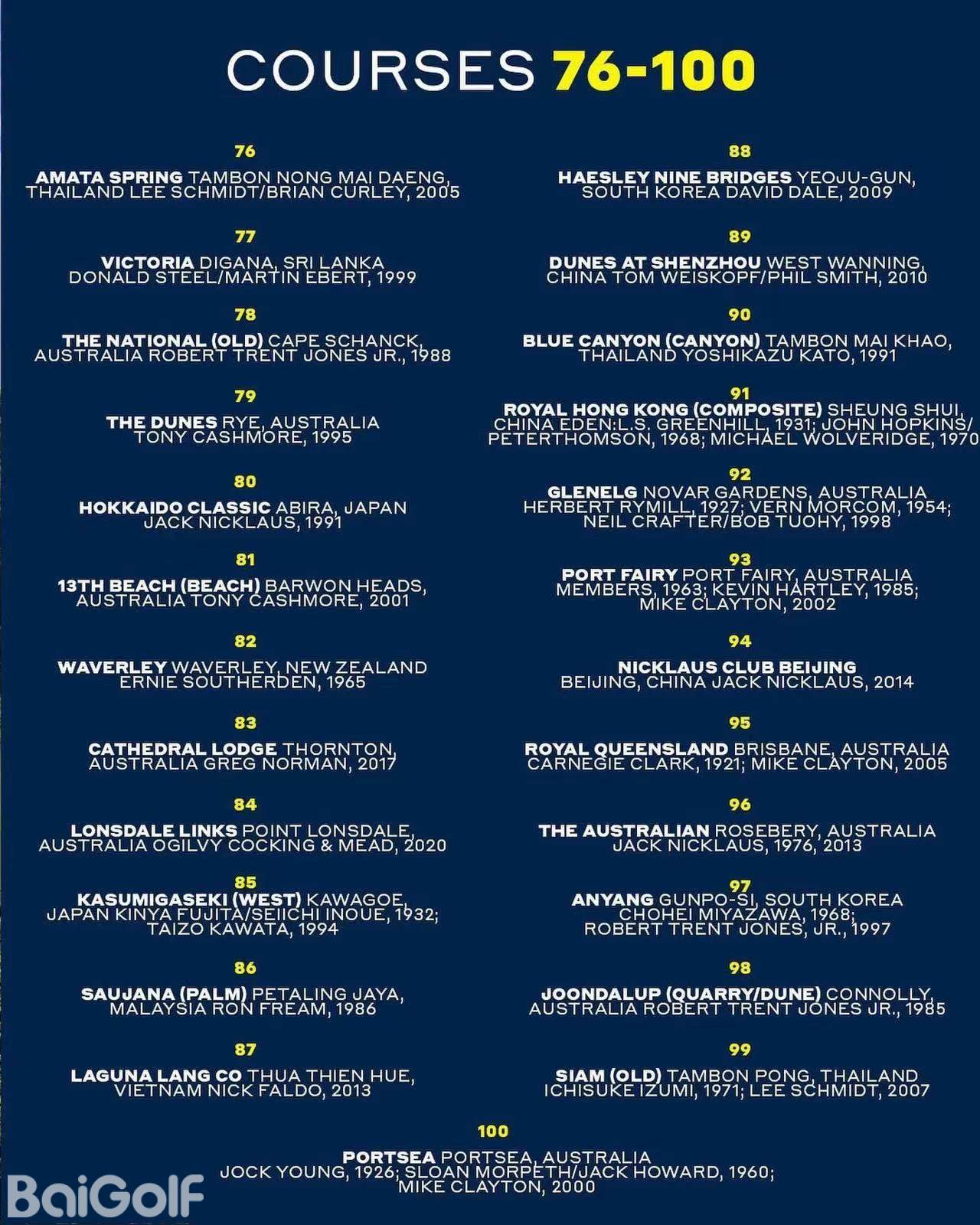 COURSES 76-100

76

AMATA SPRING TAMBON NONG MAI DAENG, THAILAND LEE SCHMIDT/BRIAN CURLEY, 2005

77

VICTORIA DIGANA, SRI LANKA DONALD STEEL/MARTIN EBERT, 1999

78

THE NATIONAL (OLD) CAPE SCHANCK, AUSTRALIA ROBERT TRENT JONES JR., 1988

79

THE DUNES RYE, AUSTRALIA TONY CASHMORE, 1995

80

HOKKAIDO CLASSIC ABIRA, JAPAN JACK NICKLAUS, 1991

81

13TH BEACH (BEACH) BARWON HEADS, AUSTRALIA TONY CASHMORE, 2001

82

WAVERLEY WAVERLEY, NEW ZEALAND ERNIE SOUTHERDEN, 1965

83

CATHEDRAL LODGE THORNTON, AUSTRALIA GREG NORMAN, 2017

84

LONSDALE LINKS POINT LONSDALE, AUSTRALIA OGILVY COCKING & MEAD, 2020

85

KASUMIGASEKI (WEST) KAWAGOE, JAPAN KINYA FUJITA/SEIICHI INOUE, 1932; TAIZO KAWATA, 1994

86

SAUJANA (PALM) PETALING JAYA, MALAYSIA RON FREAM, 1986

87

LAGUNA LANG CO THUA THIEN HUE, VIETNAM NICK FALDO, 2013

88

HAESLEY NINE BRIDGES YEOJU-GUN, SOUTH KOREA DAVID DALE, 2009

89

DUNES AT SHENZHOU WEST WANNING, CHINA TOM WEISKOPF/PHIL SMITH, 2010

90

BLUE CANYON (CANYON) TAMBON MAI KHAO, THAILAND YOSHIKAZU KATO, 1991

91

ROYAL HONG KONG (COMPOSITE) SHEUNG SHUI, CHINA EDEN:L.S. GREENHILL, 1931; JOHN HOPKINS/ PETERTHOMSON, 1968; MICHAEL WOLVERIDGE, 1970

92

GLENELG NOVAR GARDENS, AUSTRALIA HERBERT RYMILL, 1927; VERN MORCOM, 1954; NEIL CRAFTER/BOB TUOHY, 1998

93

PORT FAIRY PORT FAIRY, AUSTRALIA MEMBERS, 1963; KEVIN HARTLEY, 1985; MIKE CLAYTON, 2002

94

NICKLAUS CLUB BEIJING BEIJING, CHINA JACK NICKLAUS, 2014

95

ROYAL QUEENSLAND BRISBANE, AUSTRALIA CARNEGIE CLARK, 1921; MIKE CLAYTON, 2005

96

THE AUSTRALIAN ROSEBERY, AUSTRALIA JACK NICKLAUS, 1976, 2013

97

ANYANG GUNPO-SI, SOUTH KOREA CHOHEI MIYAZAWA, 1968; ROBERT TRENT JONES, JR., 1997

98

JOONDALUP (QUARRY/DUNE) CONNOLLY, AUSTRALIA ROBERT TRENT JONES JR., 1985

99

SIAM (OLD) TAMBON PONG, THAILAND ICHISUKE IZUMI, 1971; LEE SCHMIDT, 2007

100

PORTSEA PORTSEA, AUSTRALIA JOCK YOUNG, 1926; SLOAN MORPETH/JACK HOWARD, 1960; MIKE CLAYTON, 2000

BaiGolf